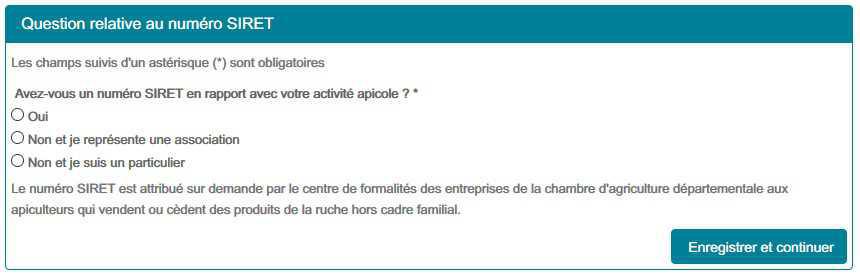 Question relative au numéro SIRET

Les champs suivis d'un astérisque (*) sont obligatoires

Avez-vous un numéro SIRET en rapport avec votre activité apicole ? *

Oui

Non et je représente une association

Non et je suis un particulier

Le numéro SIRET est attribué sur demande par le centre de formalités des entreprises de la chambre d'agriculture départementale aux apiculteurs qui vendent ou cèdent des produits de la ruche hors cadre familial.

Enregistrer et continuer